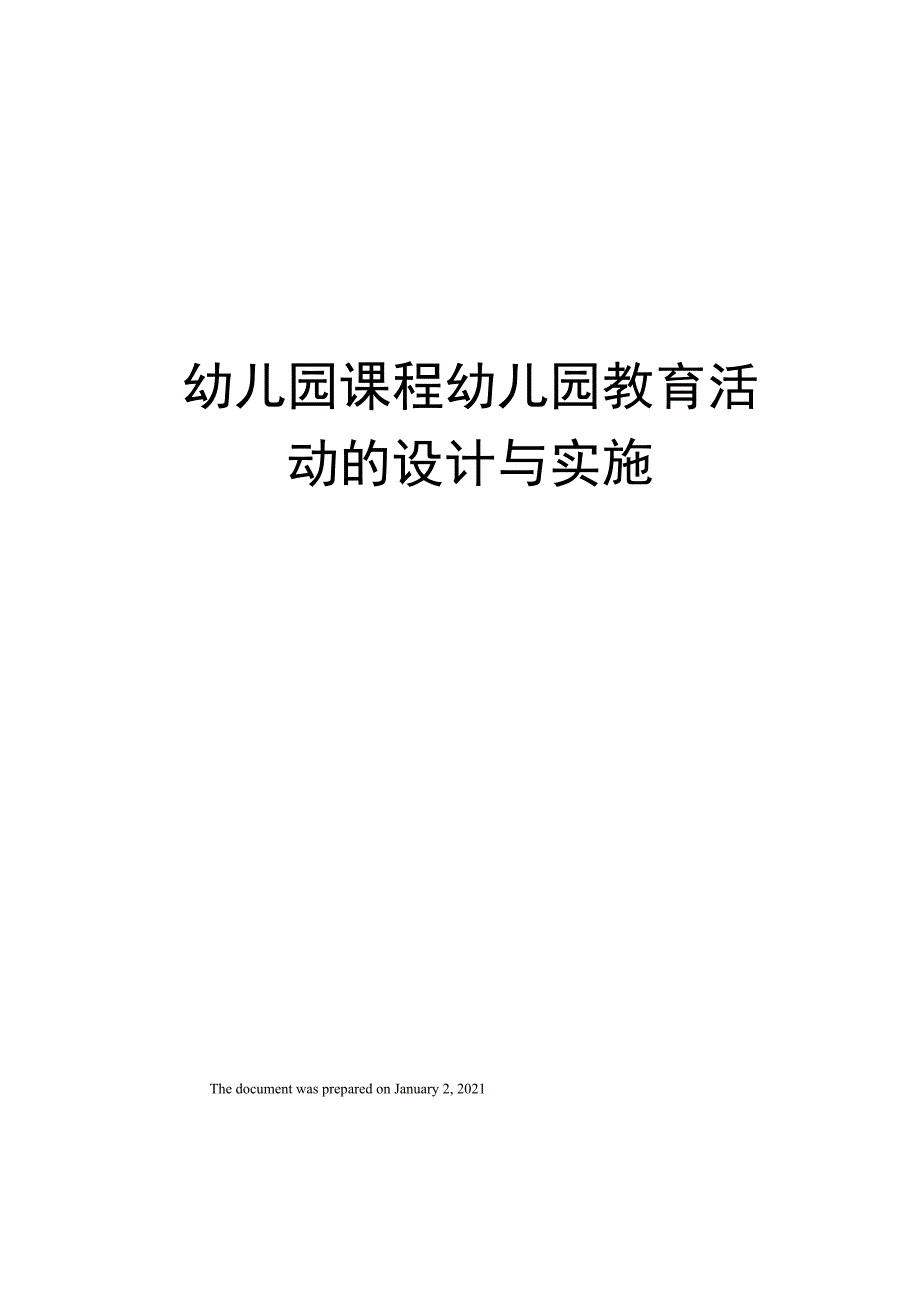 幼儿园课程幼儿园教育活动的设计与实施

The document was prepared on January 2, 2021